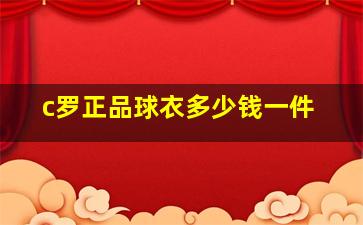 c罗正品球衣多少钱一件